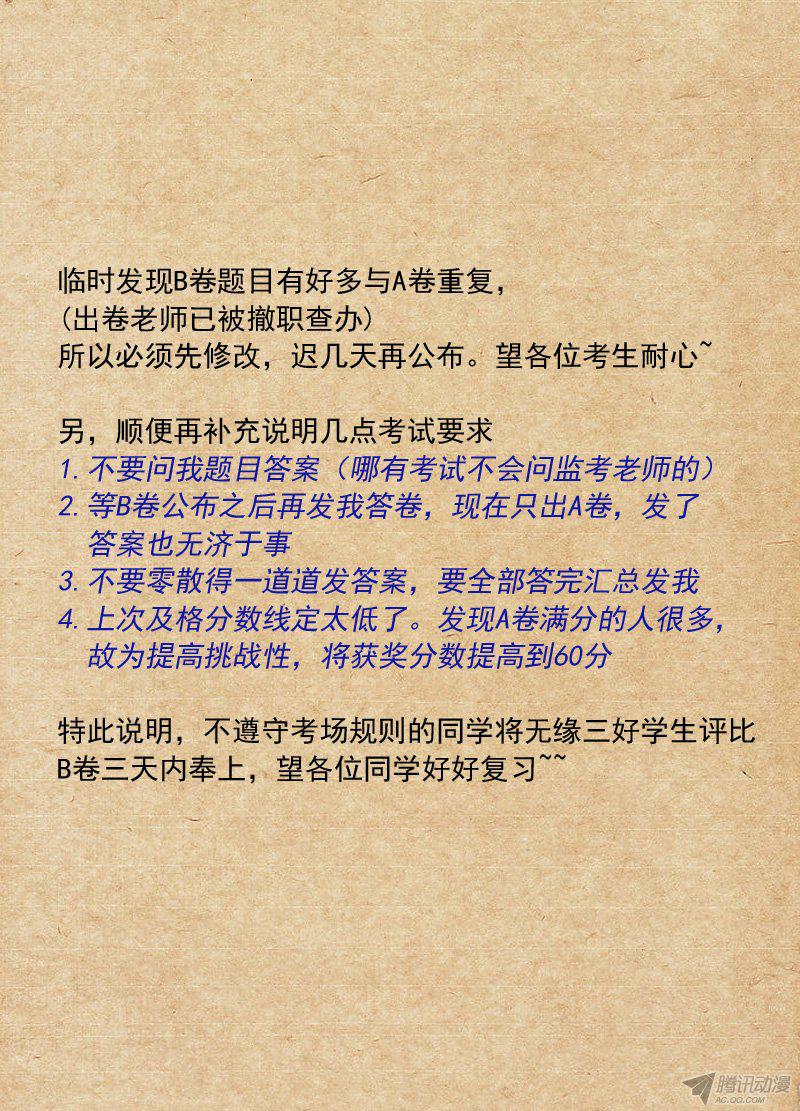 临时发现B卷题目有好多与A卷重复，
(出卷老师已被撤职查办)
所以必须先修改，迟几天再公布。望各位考生耐心~

另，顺便再补充说明几点考试要求
1. 不要问我题目答案（哪有考试不会问监考老师的）
2. 等B卷公布之后再发我答卷，现在只出A卷，发了答案也无济于事
3. 不要零散得一道道发答案，要全部答完汇总发我
4. 上次及格分数线定太低了。发现A卷满分的人很多，故为提高挑战性，将获奖分数提高到60分

特此说明，不遵守考场规则的同学将无缘三好学生评比
B卷三天内奉上，望各位同学好好复习~~

腾讯动漫
AC.QQ.COM